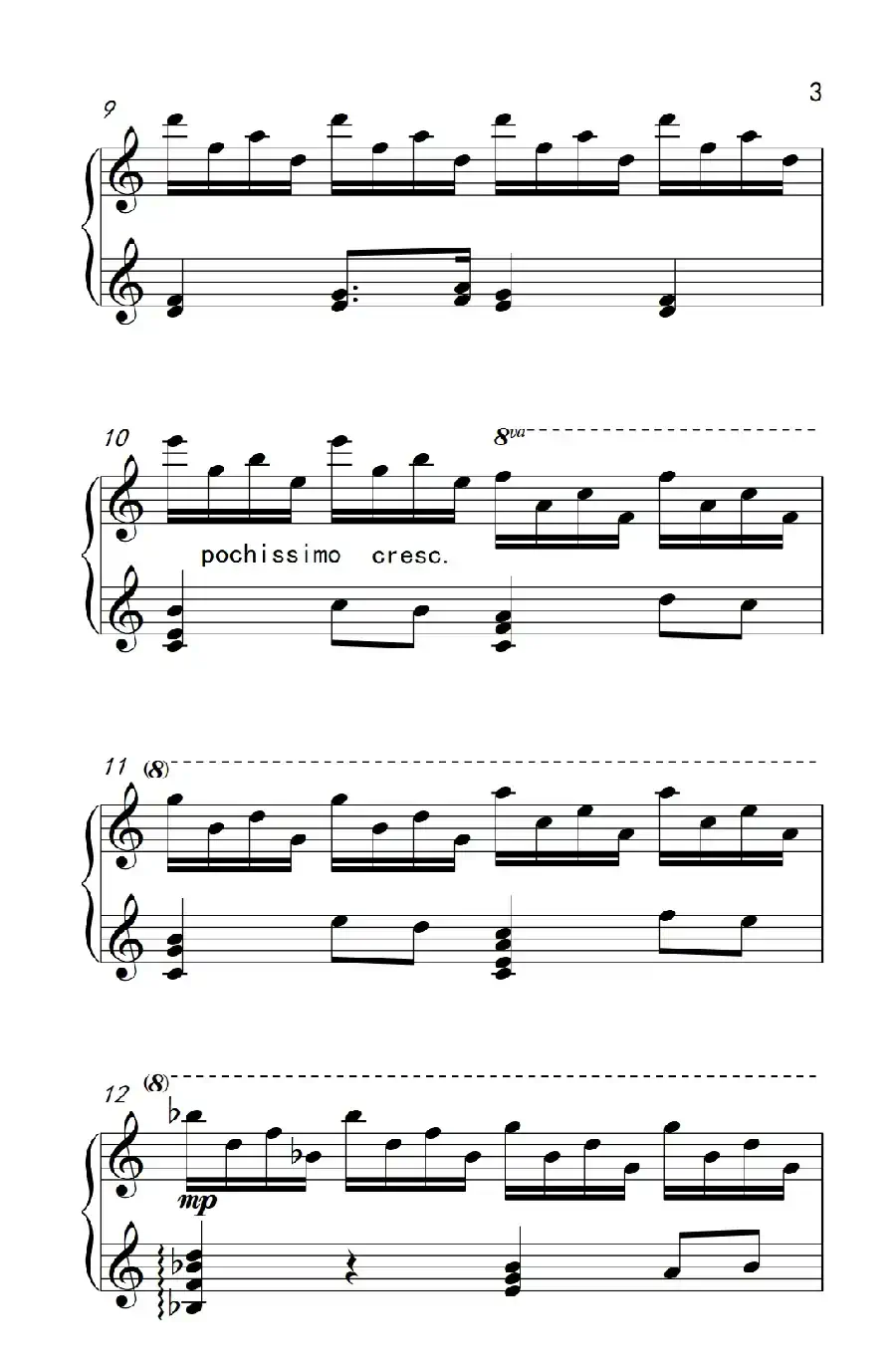 3

9

10

8va

pochissimo cresc.

11

(8)

12

(8)

mp